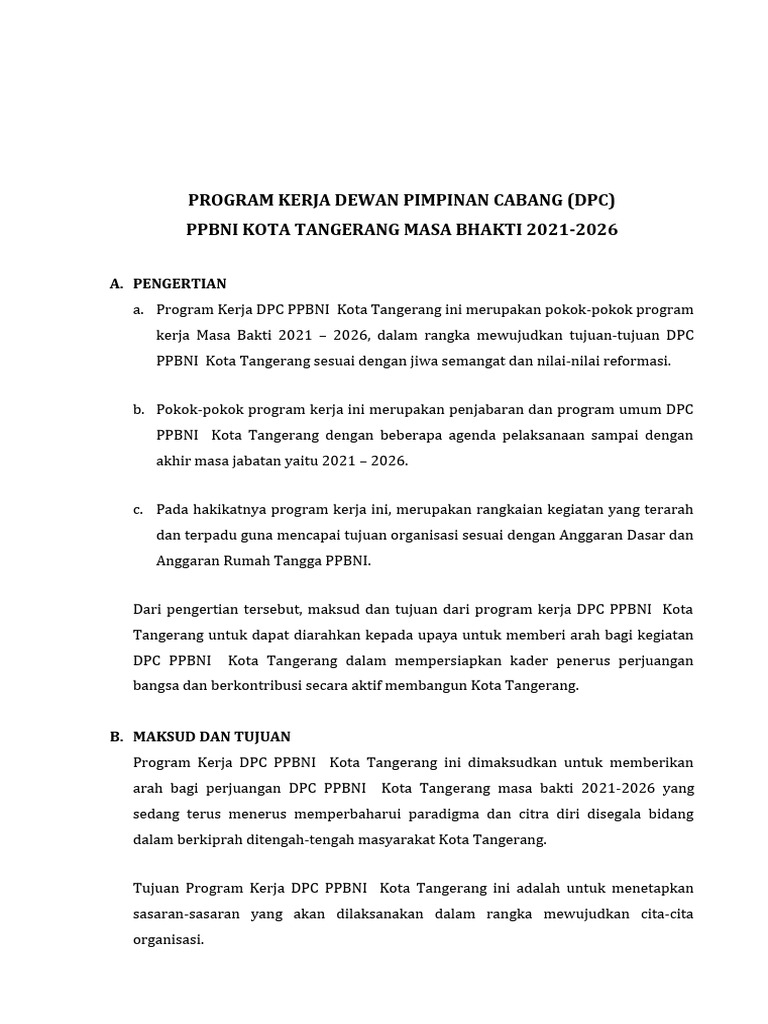 PROGRAM KERJA DEWAN PIMPINAN CABANG (DPC)
PPBNI KOTA TANGERANG MASA BHAKTI 2021-2026

A. PENGERTIAN

a. Program Kerja DPC PPBNI Kota Tangerang ini merupakan pokok-pokok program kerja Masa Bakti 2021 – 2026, dalam rangka mewujudkan tujuan-tujuan DPC PPBNI Kota Tangerang sesuai dengan jiwa semangat dan nilai-nilai reformasi.

b. Pokok-pokok program kerja ini merupakan penjabaran dan program umum DPC PPBNI Kota Tangerang dengan beberapa agenda pelaksanaan sampai dengan akhir masa jabatan yaitu 2021 – 2026.

c. Pada hakikatnya program kerja ini, merupakan rangkaian kegiatan yang terarah dan terpadu guna mencapai tujuan organisasi sesuai dengan Anggaran Dasar dan Anggaran Rumah Tangga PPBNI.

Dari pengertian tersebut, maksud dan tujuan dari program kerja DPC PPBNI Kota Tangerang untuk dapat diarahkan kepada upaya untuk memberi arah bagi kegiatan DPC PPBNI Kota Tangerang dalam mempersiapkan kader penerus perjuangan bangsa dan berkontribusi secara aktif membangun Kota Tangerang.

B. MAKSUD DAN TUJUAN

Program Kerja DPC PPBNI Kota Tangerang ini dimaksudkan untuk memberikan arah bagi perjuangan DPC PPBNI Kota Tangerang masa bakti 2021-2026 yang sedang terus menerus memperbaharui paradigma dan citra diri disegala bidang dalam berkiprah ditengah-tengah masyarakat Kota Tangerang.

Tujuan Program Kerja DPC PPBNI Kota Tangerang ini adalah untuk menetapkan sasaran-sasaran yang akan dilaksanakan dalam rangka mewujudkan cita-cita organisasi.